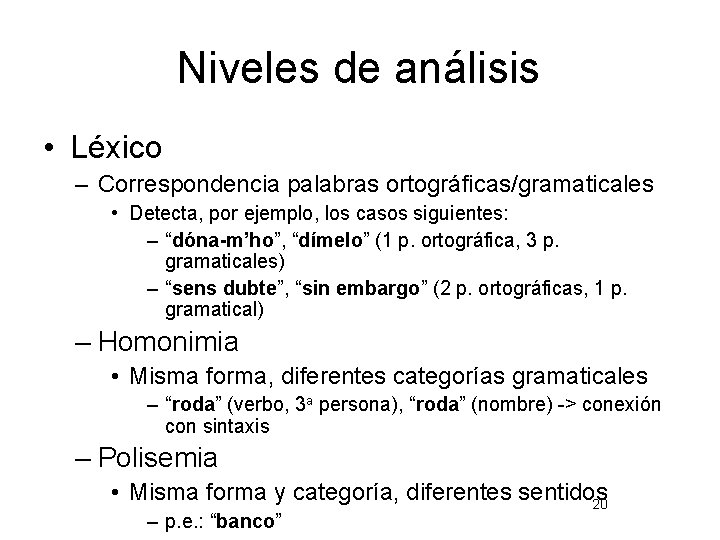 Niveles de análisis

• Léxico
– Correspondencia palabras ortográficas/gramaticales
• Detecta, por ejemplo, los casos siguientes:
– “dóna-m’ho”, “dímelo” (1 p. ortográfica, 3 p. gramaticales)
– “sens dubte”, “sin embargo” (2 p. ortográficas, 1 p. gramatical)
– Homonimia
• Misma forma, diferentes categorías gramaticales
– “roda” (verbo, 3ª persona), “roda” (nombre) -> conexión con sintaxis
– Polisemia
• Misma forma y categoría, diferentes sentidos
– p.e.: “banco”

20